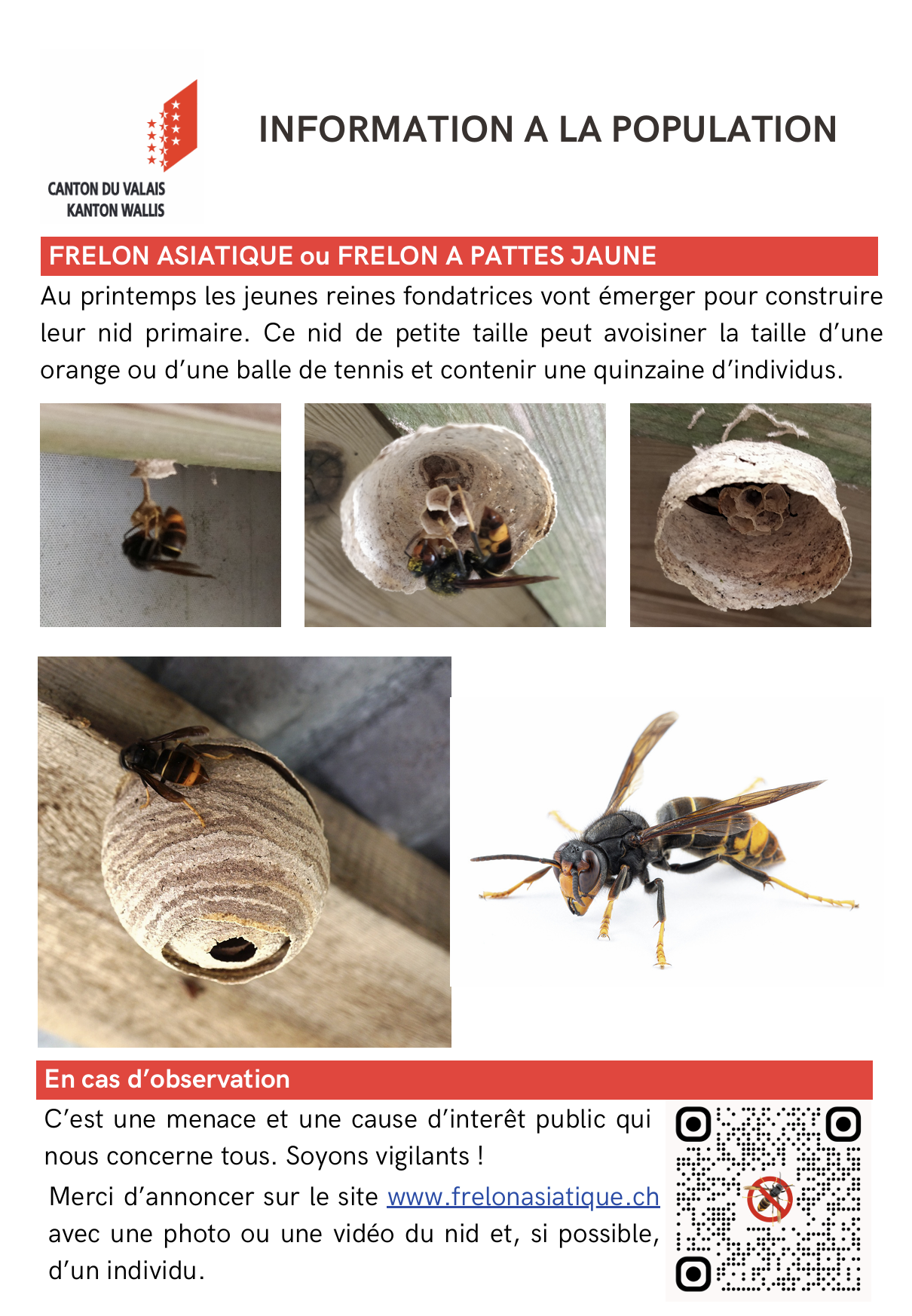 CANTON DU VALAIS
KANTON WALLIS

INFORMATION A LA POPULATION

FRELON ASIATIQUE ou FRELON A PATTES JAUNE

Au printemps les jeunes reines fondatrices vont émerger pour construire leur nid primaire. Ce nid de petite taille peut avoisiner la taille d'une orange ou d'une balle de tennis et contenir une quinzaine d'individus.

En cas d'observation

C'est une menace et une cause d'interêt public qui nous concerne tous. Soyons vigilants !

Merci d'annoncer sur le site www.frelonasiatique.ch avec une photo ou une vidéo du nid et, si possible, d'un individu.